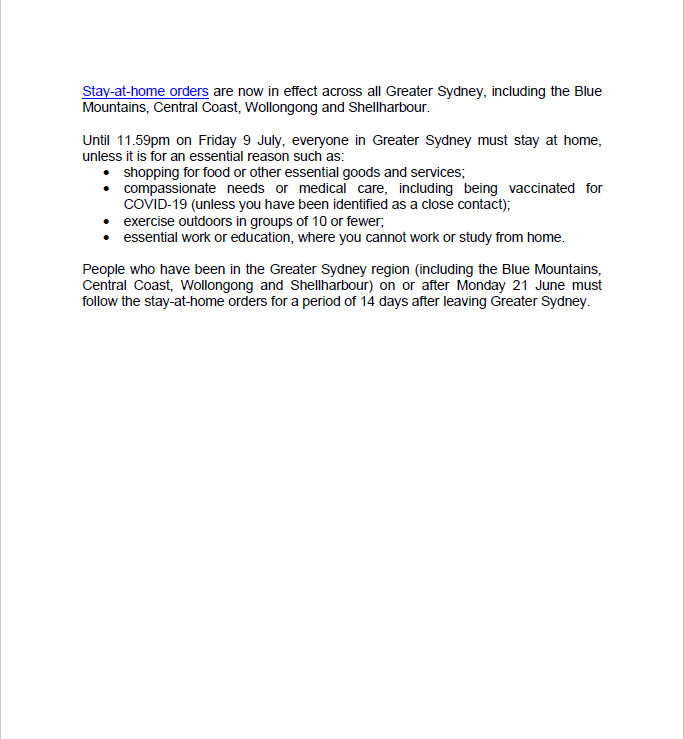 Stay-at-home orders are now in effect across all Greater Sydney, including the Blue Mountains, Central Coast, Wollongong and Shellharbour.

Until 11.59pm on Friday 9 July, everyone in Greater Sydney must stay at home, unless it is for an essential reason such as:
• shopping for food or other essential goods and services;
• compassionate needs or medical care, including being vaccinated for COVID-19 (unless you have been identified as a close contact);
• exercise outdoors in groups of 10 or fewer;
• essential work or education, where you cannot work or study from home.

People who have been in the Greater Sydney region (including the Blue Mountains, Central Coast, Wollongong and Shellharbour) on or after Monday 21 June must follow the stay-at-home orders for a period of 14 days after leaving Greater Sydney.